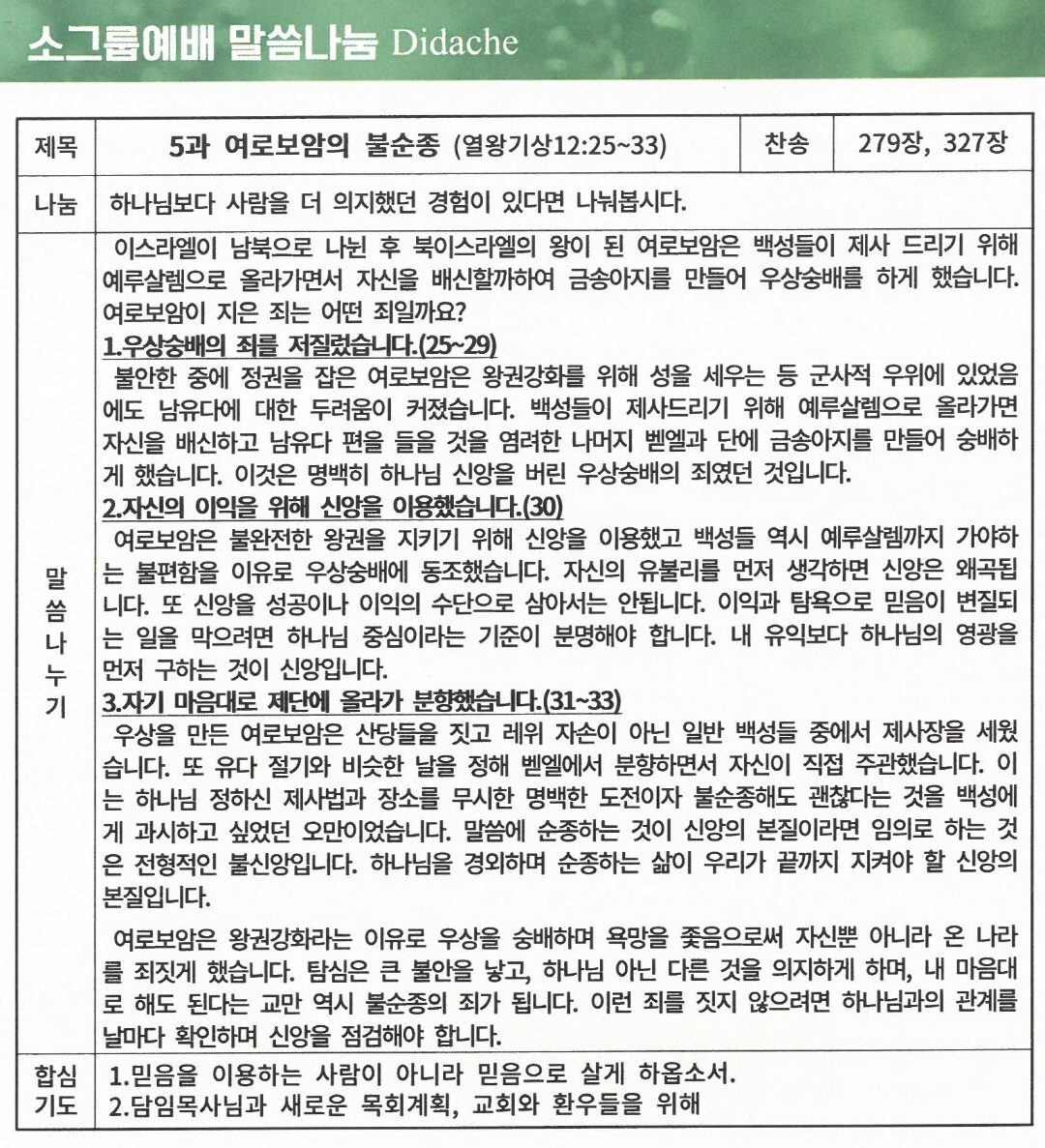 소그룹예배 말씀나눔 Didache

| 제목 | 5과 여로보암의 불순종 (열왕기상12:25~33) | 찬송 | 279장, 327장 |
|---|---|---|---|
| 나눔 | 하나님보다 사람을 더 의지했던 경험이 있다면 나눠봅시다. | | |

말씀나누기

이스라엘이 남북으로 나뉜 후 북이스라엘의 왕이 된 여로보암은 백성들이 제사 드리기 위해 예루살렘으로 올라가면서 자신을 배신할까하여 금송아지를 만들어 우상숭배를 하게 했습니다. 여로보암이 지은 죄는 어떤 죄일까요?

1.우상숭배의 죄를 저질렀습니다.(25~29)
불안한 중에 정권을 잡은 여로보암은 왕권강화를 위해 성을 세우는 등 군사적 우위에 있었음에도 남유다에 대한 두려움이 커졌습니다. 백성들이 제사드리기 위해 예루살렘으로 올라가면 자신을 배신하고 남유다 편을 들을 것을 염려한 나머지 벧엘과 단에 금송아지를 만들어 숭배하게 했습니다. 이것은 명백히 하나님 신앙을 버린 우상숭배의 죄였던 것입니다.

2.자신의 이익을 위해 신앙을 이용했습니다.(30)
여로보암은 불완전한 왕권을 지키기 위해 신앙을 이용했고 백성들 역시 예루살렘까지 가야하는 불편함을 이유로 우상숭배에 동조했습니다. 자신의 유불리를 먼저 생각하면 신앙은 왜곡됩니다. 또 신앙을 성공이나 이익의 수단으로 삼아서는 안됩니다. 이익과 탐욕으로 믿음이 변질되는 일을 막으려면 하나님 중심이라는 기준이 분명해야 합니다. 내 유익보다 하나님의 영광을 먼저 구하는 것이 신앙입니다.

3.자기 마음대로 제단에 올라가 분향했습니다.(31~33)
우상을 만든 여로보암은 산당들을 짓고 레위 자손이 아닌 일반 백성들 중에서 제사장을 세웠습니다. 또 유다 절기와 비슷한 날을 정해 벧엘에서 분향하면서 자신이 직접 주관했습니다. 이는 하나님 정하신 제사법과 장소를 무시한 명백한 도전이자 불순종해도 괜찮다는 것을 백성에게 과시하고 싶었던 오만이었습니다. 말씀에 순종하는 것이 신앙의 본질이라면 임의로 하는 것은 전형적인 불신앙입니다. 하나님을 경외하며 순종하는 삶이 우리가 끝까지 지켜야 할 신앙의 본질입니다.

여로보암은 왕권강화라는 이유로 우상을 숭배하며 욕망을 좇음으로써 자신뿐 아니라 온 나라를 죄짓게 했습니다. 탐심은 큰 불안을 낳고, 하나님 아닌 다른 것을 의지하게 하며, 내 마음대로 해도 된다는 교만 역시 불순종의 죄가 됩니다. 이런 죄를 짓지 않으려면 하나님과의 관계를 날마다 확인하며 신앙을 점검해야 합니다.

합심기도
1.믿음을 이용하는 사람이 아니라 믿음으로 살게 하옵소서.
2.담임목사님과 새로운 목회계획, 교회와 환우들을 위해